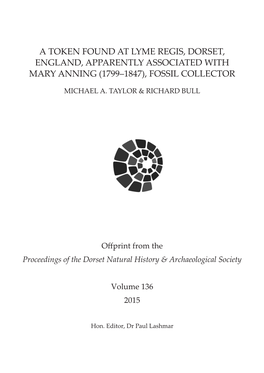 A TOKEN FOUND AT LYME REGIS, DORSET, ENGLAND, APPARENTLY ASSOCIATED WITH MARY ANNING (1799–1847), FOSSIL COLLECTOR

MICHAEL A. TAYLOR & RICHARD BULL

Offprint from the

Proceedings of the Dorset Natural History & Archaeological Society

Volume 136

2015

Hon. Editor, Dr Paul Lashmar